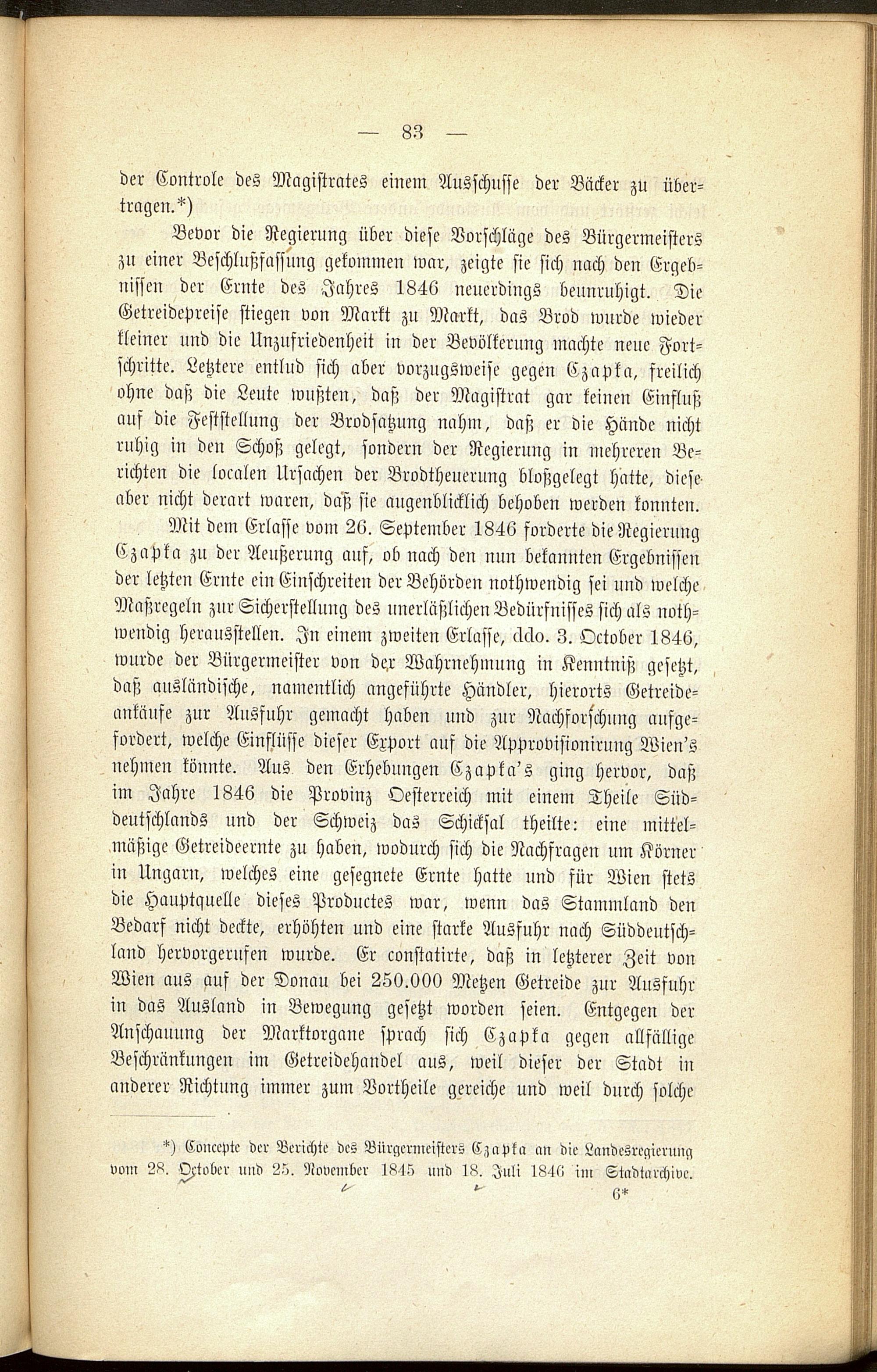 — 83 —

der Controle des Magistrates einem Ausschusse der Bäcker zu übertragen.*)

Bevor die Regierung über diese Vorschläge des Bürgermeisters zu einer Beschlußfassung gekommen war, zeigte sie sich nach den Ergebnissen der Ernte des Jahres 1846 neuerdings beunruhigt. Die Getreidepreise stiegen von Markt zu Markt, das Brod wurde wieder kleiner und die Unzufriedenheit in der Bevölkerung machte neue Fortschritte. Letztere entlud sich aber vorzugsweise gegen Czapka, freilich ohne daß die Leute wußten, daß der Magistrat gar keinen Einfluß auf die Feststellung der Brodsatzung nahm, daß er die Hände nicht ruhig in den Schoß gelegt, sondern der Regierung in mehreren Berichten die localen Ursachen der Brodtheuerung bloßgelegt hatte, diese aber nicht derart waren, daß sie augenblicklich behoben werden konnten.

Mit dem Erlasse vom 26. September 1846 forderte die Regierung Czapka zu der Aeußerung auf, ob nach den nun bekannten Ergebnissen der letzten Ernte ein Einschreiten der Behörden nothwendig sei und welche Maßregeln zur Sicherstellung des unerläßlichen Bedürfnisses sich als nothwendig herausstellen. In einem zweiten Erlasse, ddo. 3. October 1846, wurde der Bürgermeister von der Wahrnehmung in Kenntniß gesetzt, daß ausländische, namentlich angeführte Händler, hierorts Getreideankäufe zur Ausfuhr gemacht haben und zur Nachforschung aufgefordert, welche Einflüsse dieser Export auf die Approvisionirung Wien's nehmen könnte. Aus den Erhebungen Czapka's ging hervor, daß im Jahre 1846 die Provinz Oesterreich mit einem Theile Süddeutschlands und der Schweiz das Schicksal theilte: eine mittelmäßige Getreideernte zu haben, wodurch sich die Nachfragen um Körner in Ungarn, welches eine gesegnete Ernte hatte und für Wien stets die Hauptquelle dieses Productes war, wenn das Stammland den Bedarf nicht deckte, erhöhten und eine starke Ausfuhr nach Süddeutschland hervorgerufen wurde. Er constatirte, daß in letzterer Zeit von Wien aus auf der Donau bei 250.000 Metzen Getreide zur Ausfuhr in das Ausland in Bewegung gesetzt worden seien. Entgegen der Anschauung der Marktorgane sprach sich Czapka gegen allfällige Beschränkungen im Getreidehandel aus, weil dieser der Stadt in anderer Richtung immer zum Vortheile gereiche und weil durch solche

*) Concepte der Berichte des Bürgermeisters Czapka an die Landesregierung vom 28. October und 25. November 1845 und 18. Juli 1846 im Stadtarchive.

6*